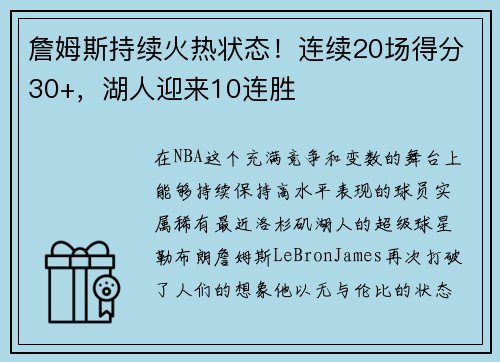 詹姆斯持续火热状态！连续20场得分30+，湖人迎来10连胜

在NBA这个充满竞争和变数的舞台上能够持续保持高水平表现的球员实属稀有最近洛杉矶湖人的超级球星勒布朗詹姆斯LeBronJames再次打破了人们的想象他以无与伦比的状态